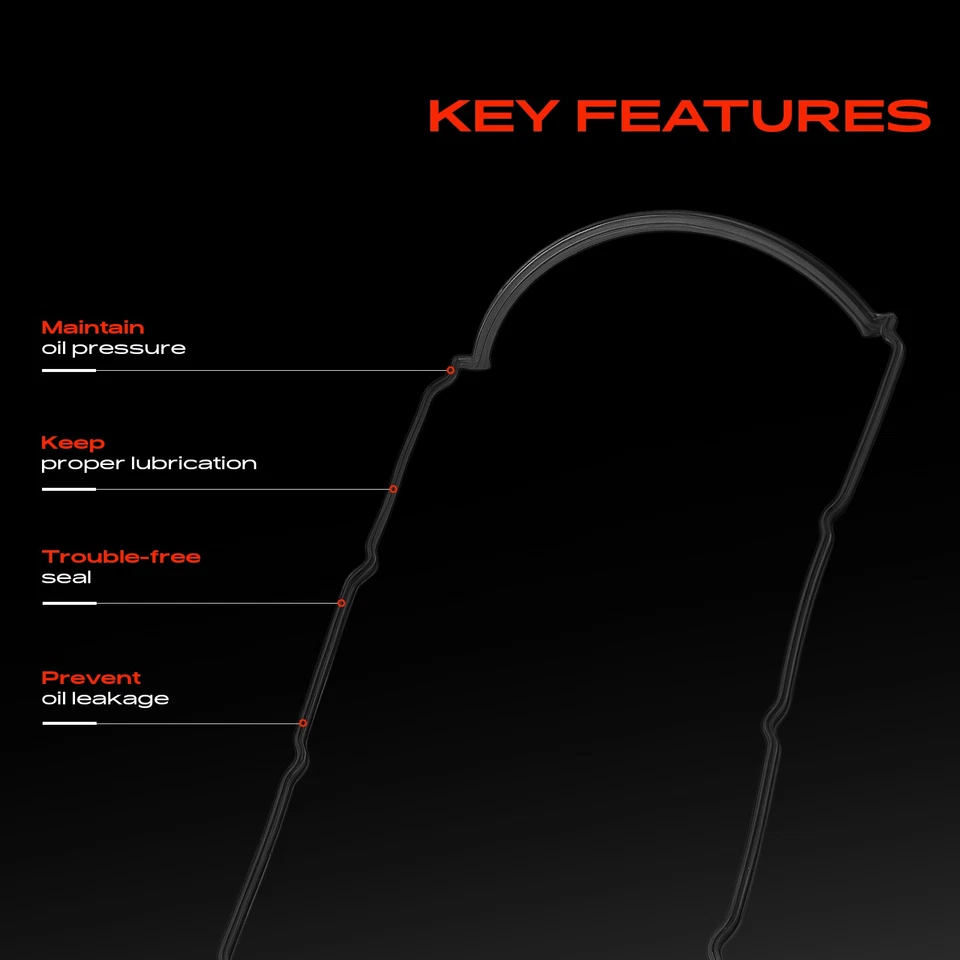 KEY FEATURES

Maintain
oil pressure

Keep
proper lubrication

Trouble-free
seal

Prevent
oil leakage